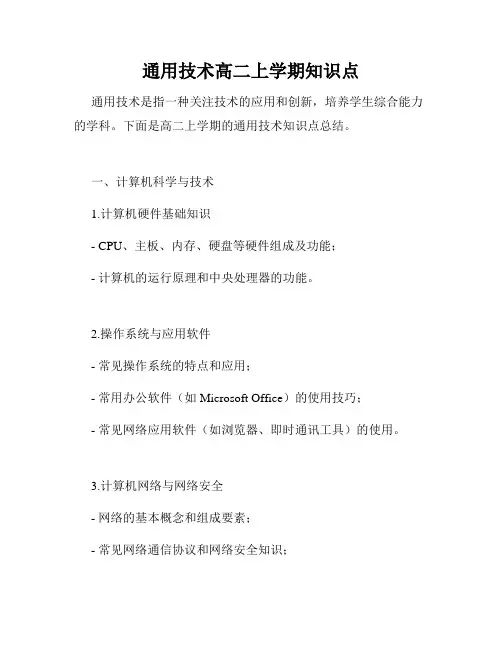 通用技术高二上学期知识点

通用技术是指一种关注技术的应用和创新，培养学生综合能力的学科。下面是高二上学期的通用技术知识点总结。

一、计算机科学与技术

1.计算机硬件基础知识

- CPU、主板、内存、硬盘等硬件组成及功能；

- 计算机的运行原理和中央处理器的功能。

2.操作系统与应用软件

- 常见操作系统的特点和应用；

- 常用办公软件（如 Microsoft Office）的使用技巧；

- 常见网络应用软件（如浏览器、即时通讯工具）的使用。

3.计算机网络与网络安全

- 网络的基本概念和组成要素；

- 常见网络通信协议和网络安全知识；